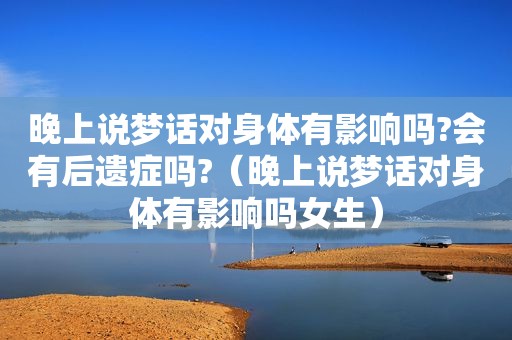 晚上说梦话对身体有影响吗?会有后遗症吗?（晚上说梦话对身体有影响吗女生）